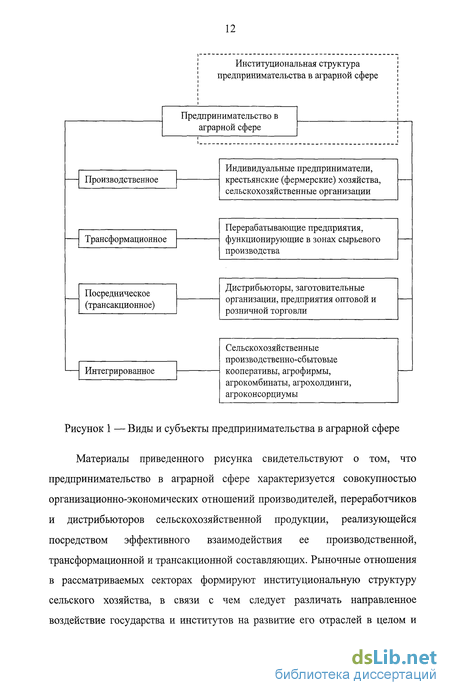 12

Институциональная структура предпринимательства в аграрной сфере

Предпринимательство в аграрной сфере

Производственное

Индивидуальные предприниматели, крестьянские (фермерские) хозяйства, сельскохозяйственные организации

Трансформационное

Перерабатывающие предприятия, функционирующие в зонах сырьевого производства

Посредническое (трансакционное)

Дистрибьюторы, заготовительные организации, предприятия оптовой и розничной торговли

Интегрированное

Сельскохозяйственные производственно-сбытовые кооперативы, агрофирмы, агрокомбинаты, агрохолдинги, агроконсорциумы

Рисунок 1 — Виды и субъекты предпринимательства в аграрной сфере

Материалы приведенного рисунка свидетельствуют о том, что предпринимательство в аграрной сфере характеризуется совокупностью организационно-экономических отношений производителей, переработчиков и дистрибьюторов сельскохозяйственной продукции, реализующейся посредством эффективного взаимодействия ее производственной, трансформационной и трансакционной составляющих. Рыночные отношения в рассматриваемых секторах формируют институциональную структуру сельского хозяйства, в связи с чем следует различать направленное воздействие государства и институтов на развитие его отраслей в целом и

dsLib.net
библиотека диссертаций